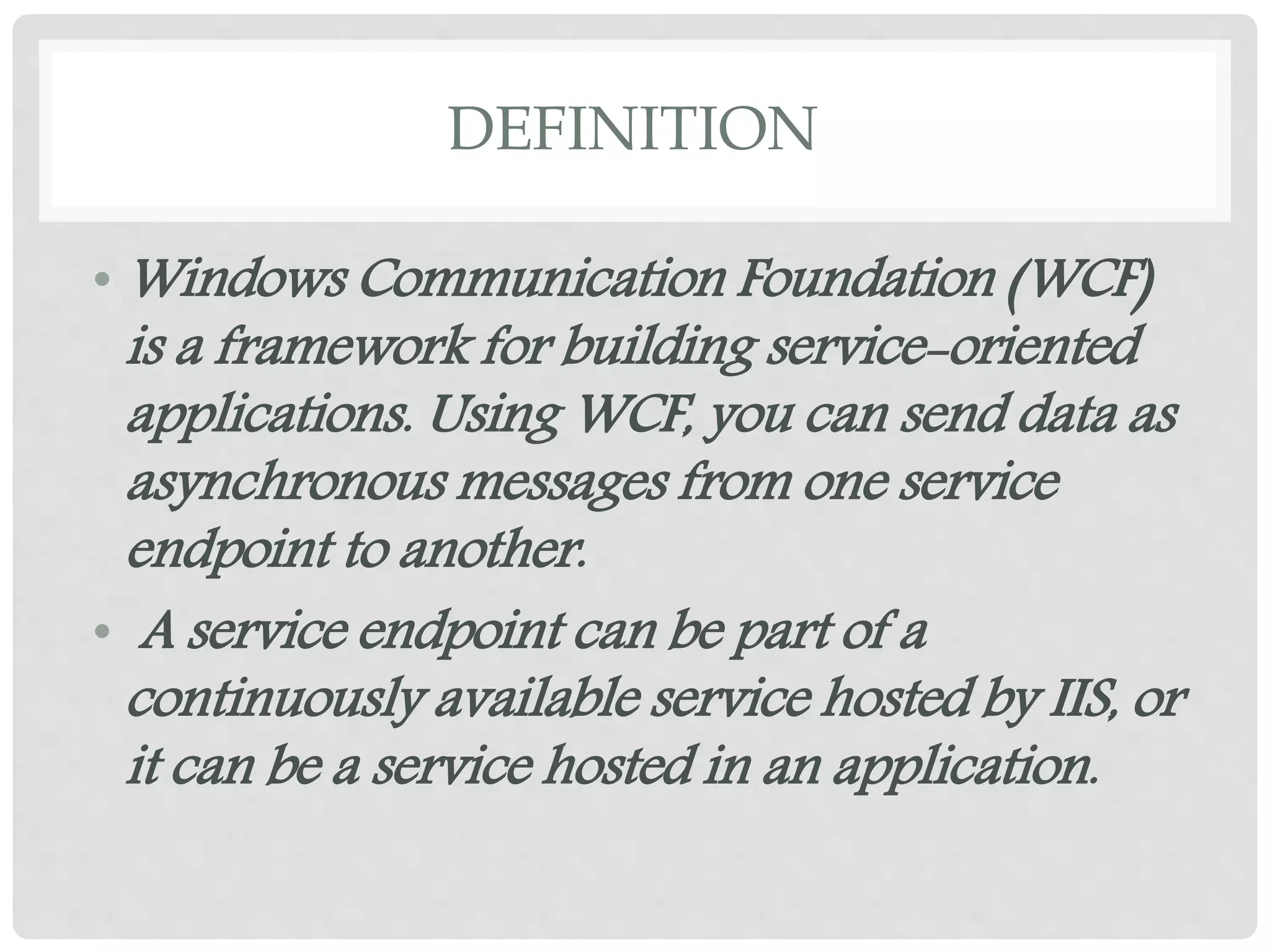 DEFINITION

• Windows Communication Foundation (WCF) is a framework for building service-oriented applications. Using WCF, you can send data as asynchronous messages from one service endpoint to another.

• A service endpoint can be part of a continuously available service hosted by IIS, or it can be a service hosted in an application.